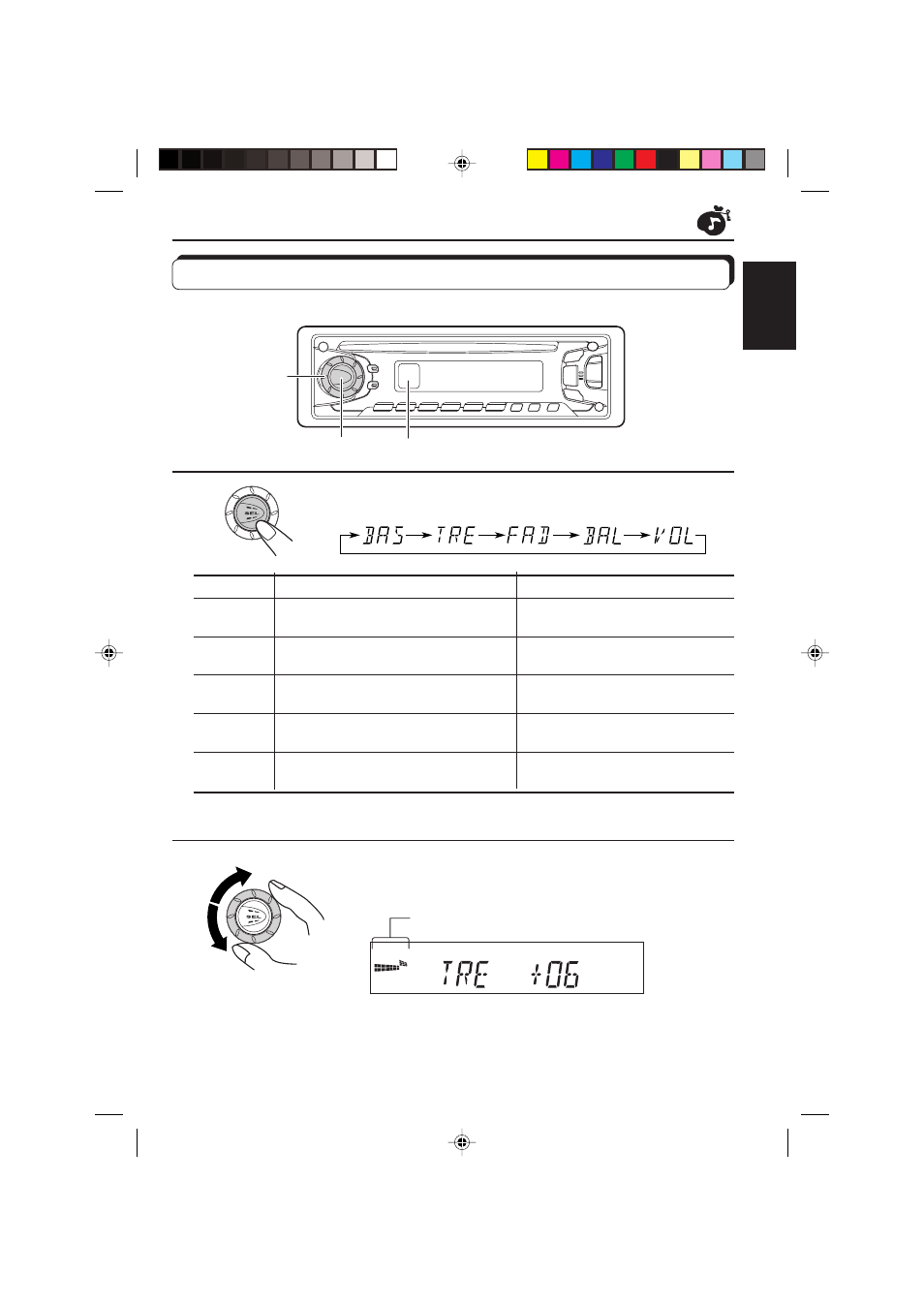 SEL

BAS → TRE → FAD → BAL → VOL

SEL

TRE +06